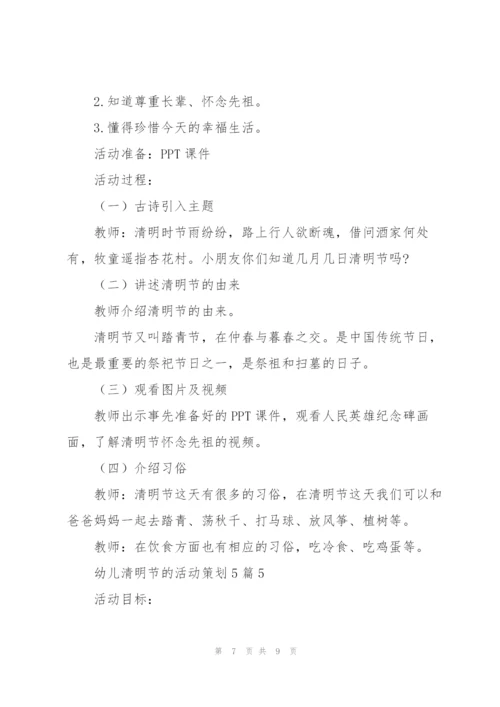 2.知道尊重长辈、怀念先祖。

3.懂得珍惜今天的幸福生活。

活动准备：PPT 课件

活动过程：

（一）古诗引入主题

教师：清明时节雨纷纷，路上行人欲断魂，借问酒家何处有，牧童遥指杏花村。小朋友你们知道几月几日清明节吗?

（二）讲述清明节的由来

教师介绍清明节的由来。

清明节又叫踏青节，在仲春与暮春之交。是中国传统节日，也是最重要的祭祀节日之一，是祭祖和扫墓的日子。

（三）观看图片及视频

教师出示事先准备好的 PPT 课件，观看人民英雄纪念碑画面，了解清明节怀念先祖的视频。

（四）介绍习俗

教师：清明节这天有很多的习俗，在清明节这天我们可以和爸爸妈妈一起去踏青、荡秋千、打马球、放风筝、植树等。

教师：在饮食方面也有相应的习俗，吃冷食、吃鸡蛋等。

幼儿清明节的活动策划 5 篇 5

活动目标：

第 7 页 共 9 页